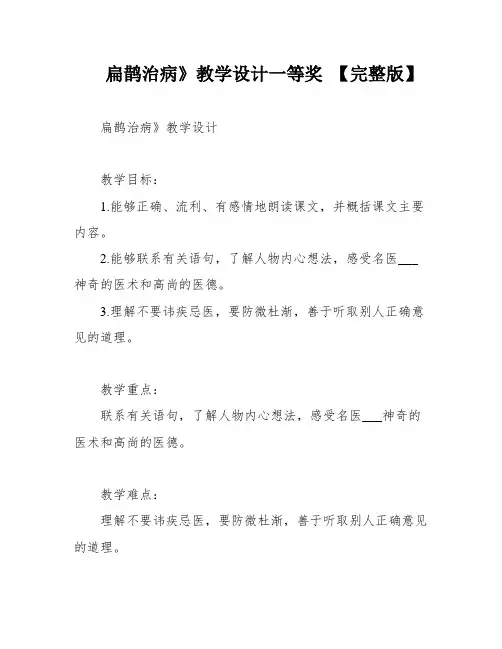 扁鹊治病》教学设计一等奖 【完整版】

扁鹊治病》教学设计

教学目标：

1.能够正确、流利、有感情地朗读课文，并概括课文主要内容。

2.能够联系有关语句，了解人物内心想法，感受名医___神奇的医术和高尚的医德。

3.理解不要讳疾忌医，要防微杜渐，善于听取别人正确意见的道理。

教学重点：

联系有关语句，了解人物内心想法，感受名医___神奇的医术和高尚的医德。

教学难点：

理解不要讳疾忌医，要防微杜渐，善于听取别人正确意见的道理。